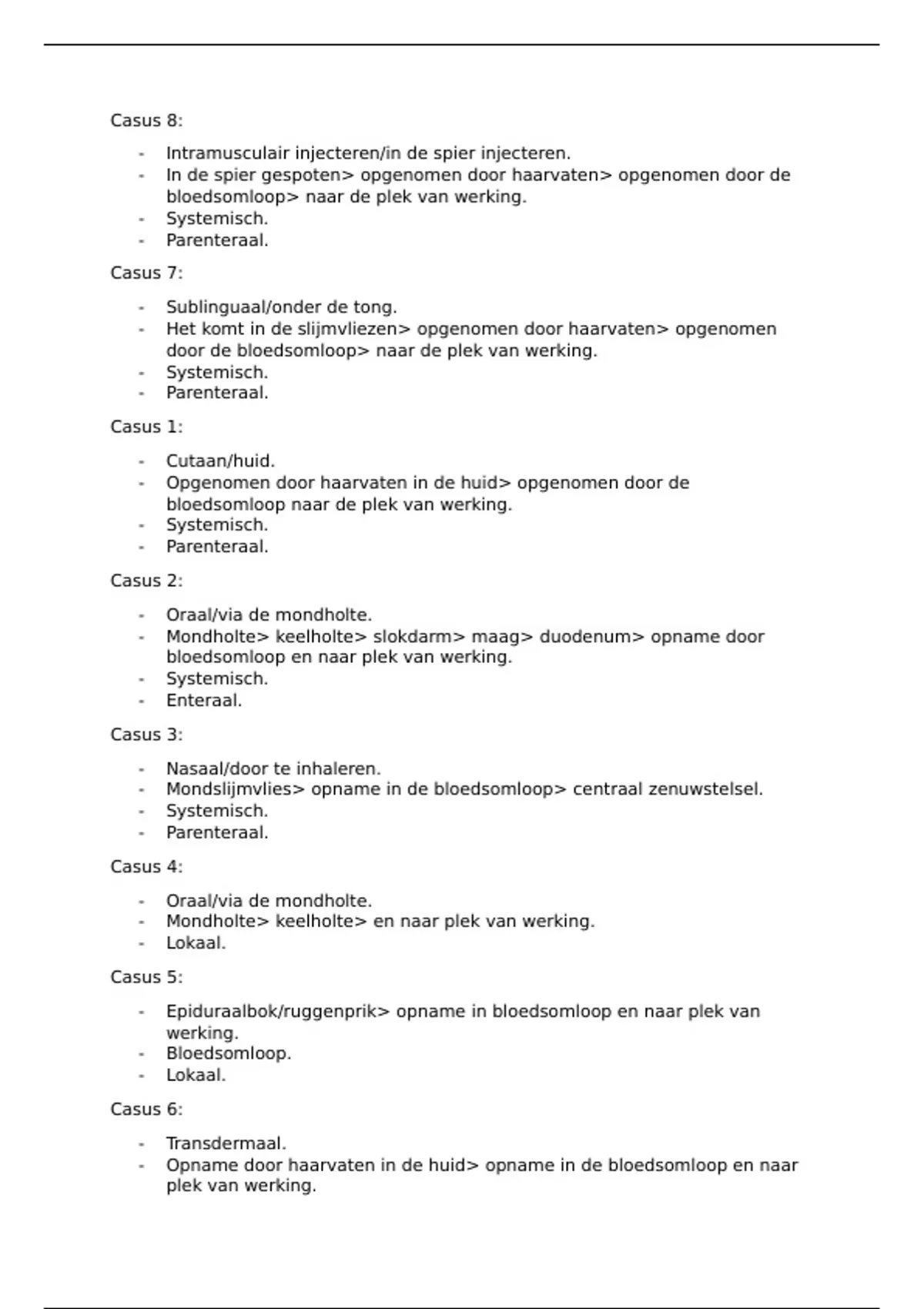 Casus 8:

- Intramusculair injecteren/in de spier injecteren.
- In de spier gespoten> opgenomen door haarvaten> opgenomen door de bloedsomloop> naar de plek van werking.
- Systemisch.
- Parenteraal.

Casus 7:

- Sublinguaal/onder de tong.
- Het komt in de slijmvliezen> opgenomen door haarvaten> opgenomen door de bloedsomloop> naar de plek van werking.
- Systemisch.
- Parenteraal.

Casus 1:

- Cutaan/huid.
- Opgenomen door haarvaten in de huid> opgenomen door de bloedsomloop naar de plek van werking.
- Systemisch.
- Parenteraal.

Casus 2:

- Oraal/via de mondholte.
- Mondholte> keelholte> slokdarm> maag> duodenum> opname door bloedsomloop en naar plek van werking.
- Systemisch.
- Enteraal.

Casus 3:

- Nasaal/door te inhaleren.
- Mondslijmvlies> opname in de bloedsomloop> centraal zenuwstelsel.
- Systemisch.
- Parenteraal.

Casus 4:

- Oraal/via de mondholte.
- Mondholte> keelholte> en naar plek van werking.
- Lokaal.

Casus 5:

- Epiduraalbok/ruggenprik> opname in bloedsomloop en naar plek van werking.
- Bloedsomloop.
- Lokaal.

Casus 6:

- Transdermaal.
- Opname door haarvaten in de huid> opname in de bloedsomloop en naar plek van werking.